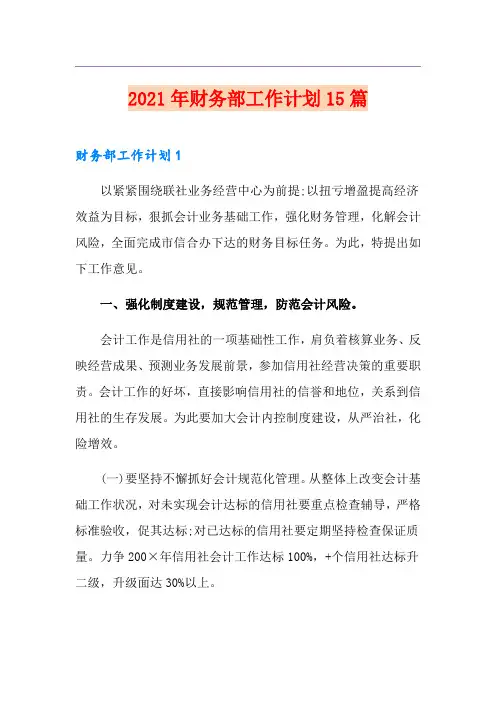 2021年财务部工作计划15篇

财务部工作计划1

以紧紧围绕联社业务经营中心为前提;以扭亏增盈提高经济效益为目标，狠抓会计业务基础工作，强化财务管理，化解会计风险，全面完成市信合办下达的财务目标任务。为此，特提出如下工作意见。

一、强化制度建设，规范管理，防范会计风险。

会计工作是信用社的一项基础性工作，肩负着核算业务、反映经营成果、预测业务发展前景，参加信用社经营决策的重要职责。会计工作的好坏，直接影响信用社的信誉和地位，关系到信用社的生存发展。为此要加大会计内控制度建设，从严治社，化险增效。

(一)要坚持不懈抓好会计规范化管理。从整体上改变会计基础工作状况，对未实现会计达标的信用社要重点检查辅导，严格标准验收，促其达标;对已达标的信用社要定期坚持检查保证质量。力争200×年信用社会计工作达标100%，+个信用社达标升二级，升级面达30%以上。